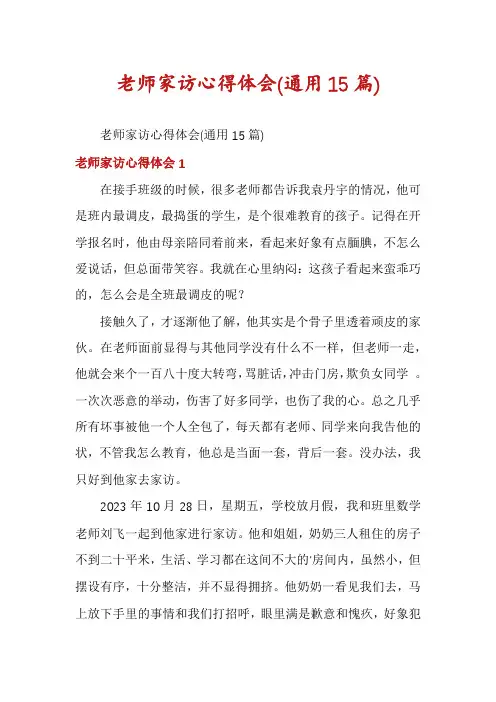 老师家访心得体会(通用15篇)

老师家访心得体会(通用15篇)

老师家访心得体会1

在接手班级的时候，很多老师都告诉我袁丹宇的情况，他可是班内最调皮，最捣蛋的学生，是个很难教育的孩子。记得在开学报名时，他由母亲陪同着前来，看起来好象有点腼腆，不怎么爱说话，但总面带笑容。我就在心里纳闷：这孩子看起来蛮乖巧的，怎么会是全班最调皮的呢？

接触久了，才逐渐他了解，他其实是个骨子里透着顽皮的家伙。在老师面前显得与其他同学没有什么不一样，但老师一走，他就会来个一百八十度大转弯，骂脏话，冲击门房，欺负女同学 。一次次恶意的举动，伤害了好多同学，也伤了我的心。总之几乎所有坏事被他一个人全包了，每天都有老师、同学来向我告他的状，不管我怎么教育，他总是当面一套，背后一套。没办法，我只好到他家去家访。

2023年10月28日，星期五，学校放月假，我和班里数学老师刘飞一起到他家进行家访。他和姐姐，奶奶三人租住的房子不到二十平米，生活、学习都在这间不大的'房间内，虽然小，但摆设有序，十分整洁，并不显得拥挤。他奶奶一看见我们去，马上放下手里的事情和我们打招呼，眼里满是歉意和愧疚，好象犯